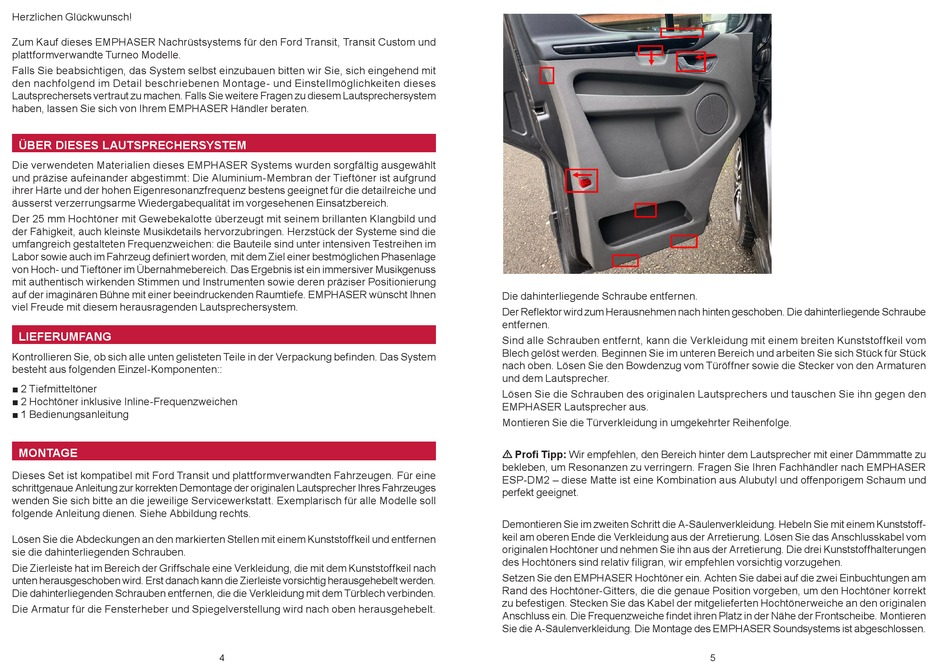 Herzlichen Glückwunsch!

Zum Kauf dieses EMPHASER Nachrüstsystems für den Ford Transit, Transit Custom und plattformverwandte Turneo Modelle.

Falls Sie beabsichtigen, das System selbst einzubauen bitten wir Sie, sich eingehend mit den nachfolgend im Detail beschriebenen Montage- und Einstellmöglichkeiten dieses Lautsprechersets vertraut zu machen. Falls Sie weitere Fragen zu diesem Lautsprechersystem haben, lassen Sie sich von Ihrem EMPHASER Händler beraten.

ÜBER DIESES LAUTSPRECHERSYSTEM

Die verwendeten Materialien dieses EMPHASER Systems wurden sorgfältig ausgewählt und präzise aufeinander abgestimmt: Die Aluminium-Membran der Tieftöner ist aufgrund ihrer Härte und der hohen Eigenresonanzfrequenz bestens geeignet für die detailreiche und äusserst verzerrungsarme Wiedergabequalität im vorgesehenen Einsatzbereich.

Der 25 mm Hochtöner mit Gewebekalotte überzeugt mit seinem brillanten Klangbild und der Fähigkeit, auch kleinste Musikdetails hervorzubringen. Herzstück der Systeme sind die umfangreich gestalteten Frequenzweichen: die Bauteile sind unter intensiven Testreihen im Labor sowie auch im Fahrzeug definiert worden, mit dem Ziel einer bestmöglichen Phasenlage von Hoch- und Tieftöner im Übernahmebereich. Das Ergebnis ist ein immersiver Musikgenuss mit authentisch wirkenden Stimmen und Instrumenten sowie deren präziser Positionierung auf der imaginären Bühne mit einer beeindruckenden Raumtiefe. EMPHASER wünscht Ihnen viel Freude mit diesem herausragenden Lautsprechersystem.

LIEFERUMFANG

Kontrollieren Sie, ob sich alle unten gelisteten Teile in der Verpackung befinden. Das System besteht aus folgenden Einzel-Komponenten::

■ 2 Tiefmitteltöner
■ 2 Hochtöner inklusive Inline-Frequenzweichen
■ 1 Bedienungsanleitung

MONTAGE

Dieses Set ist kompatibel mit Ford Transit und plattformverwandten Fahrzeugen. Für eine schrittgenaue Anleitung zur korrekten Demontage der originalen Lautsprecher Ihres Fahrzeuges wenden Sie sich bitte an die jeweilige Servicewerkstatt. Exemplarisch für alle Modelle soll folgende Anleitung dienen. Siehe Abbildung rechts.

Lösen Sie die Abdeckungen an den markierten Stellen mit einem Kunststoffkeil und entfernen sie die dahinterliegenden Schrauben.

Die Zierleiste hat im Bereich der Griffschale eine Verkleidung, die mit dem Kunststoffkeil nach unten herausgeschoben wird. Erst danach kann die Zierleiste vorsichtig herausgehebelt werden. Die dahinterliegenden Schrauben entfernen, die die Verkleidung mit dem Türblech verbinden.

Die Armatur für die Fensterheber und Spiegelverstellung wird nach oben herausgehebelt.

4

Die dahinterliegende Schraube entfernen.

Der Reflektor wird zum Herausnehmen nach hinten geschoben. Die dahinterliegende Schraube entfernen.

Sind alle Schrauben entfernt, kann die Verkleidung mit einem breiten Kunststoffkeil vom Blech gelöst werden. Beginnen Sie im unteren Bereich und arbeiten Sie sich Stück für Stück nach oben. Lösen Sie den Bowdenzug vom Türöffner sowie die Stecker von den Armaturen und dem Lautsprecher.

Lösen Sie die Schrauben des originalen Lautsprechers und tauschen Sie ihn gegen den EMPHASER Lautsprecher aus.

Montieren Sie die Türverkleidung in umgekehrter Reihenfolge.

⚠ Profi Tipp: Wir empfehlen, den Bereich hinter dem Lautsprecher mit einer Dämmmatte zu bekleben, um Resonanzen zu verringern. Fragen Sie Ihren Fachhändler nach EMPHASER ESP-DM2 – diese Matte ist eine Kombination aus Alubutyl und offenporigem Schaum und perfekt geeignet.

Demontieren Sie im zweiten Schritt die A-Säulenverkleidung. Hebeln Sie mit einem Kunststoffkeil am oberen Ende die Verkleidung aus der Arretierung. Lösen Sie das Anschlusskabel vom originalen Hochtöner und nehmen Sie ihn aus der Arretierung. Die drei Kunststoffhalterungen des Hochtöners sind relativ filigran, wir empfehlen vorsichtig vorzugehen.

Setzen Sie den EMPHASER Hochtöner ein. Achten Sie dabei auf die zwei Einbuchtungen am Rand des Hochtöner-Gitters, die die genaue Position vorgeben, um den Hochtöner korrekt zu befestigen. Stecken Sie das Kabel der mitgelieferten Hochtönerweiche an den originalen Anschluss ein. Die Frequenzweiche findet ihren Platz in der Nähe der Frontscheibe. Montieren Sie die A-Säulenverkleidung. Die Montage des EMPHASER Soundsystems ist abgeschlossen.

5